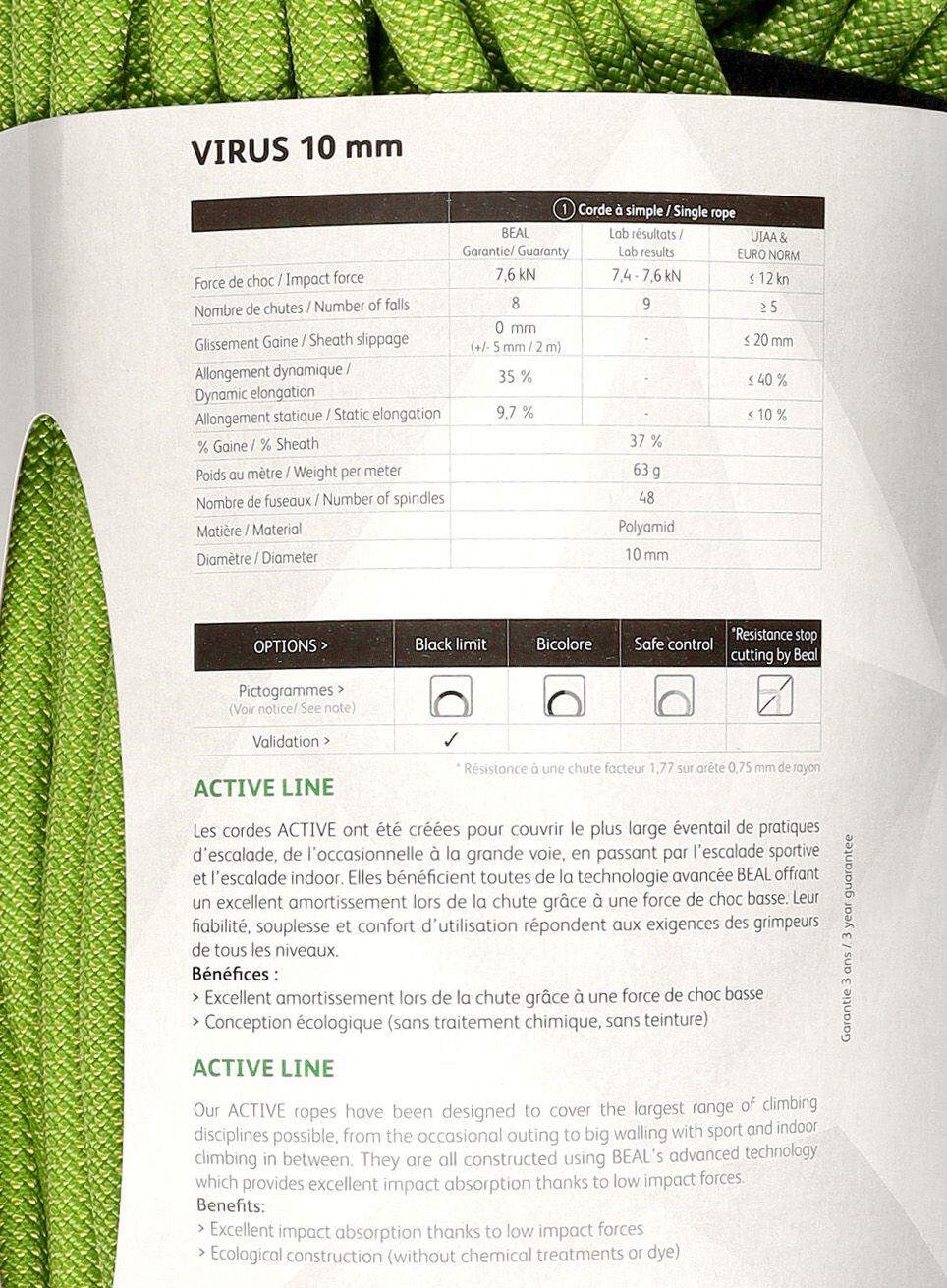 VIRUS 10 mm

| | ① Corde à simple / Single rope | | |
|---|---|---|---|
| | BEAL Garantie/ Guaranty | Lab résultats / Lab results | UIAA & EURO NORM |
| Force de choc / Impact force | 7,6 kN | 7,4 - 7,6 kN | ≤ 12 kn |
| Nombre de chutes / Number of falls | 8 | 9 | ≥ 5 |
| Glissement Gaine / Sheath slippage | 0 mm (+/- 5 mm / 2 m) | - | ≤ 20 mm |
| Allongement dynamique / Dynamic elongation | 35 % | - | ≤ 40 % |
| Allongement statique / Static elongation | 9,7 % | - | ≤ 10 % |
| % Gaine / % Sheath | 37 % | | |
| Poids au mètre / Weight per meter | 63 g | | |
| Nombre de fuseaux / Number of spindles | 48 | | |
| Matière / Material | Polyamid | | |
| Diamètre / Diameter | 10 mm | | |

| OPTIONS > | Black limit | Bicolore | Safe control | *Resistance stop cutting by Beal |
|---|---|---|---|---|
| Pictogrammes > (Voir notice/ See note) | | | | |
| Validation > | ✓ | | | |

* Résistance à une chute facteur 1,77 sur arête 0,75 mm de rayon

ACTIVE LINE

Les cordes ACTIVE ont été créées pour couvrir le plus large éventail de pratiques d'escalade, de l'occasionnelle à la grande voie, en passant par l'escalade sportive et l'escalade indoor. Elles bénéficient toutes de la technologie avancée BEAL offrant un excellent amortissement lors de la chute grâce à une force de choc basse. Leur fiabilité, souplesse et confort d'utilisation répondent aux exigences des grimpeurs de tous les niveaux.
Bénéfices :
> Excellent amortissement lors de la chute grâce à une force de choc basse
> Conception écologique (sans traitement chimique, sans teinture)

ACTIVE LINE

Our ACTIVE ropes have been designed to cover the largest range of climbing disciplines possible, from the occasional outing to big walling with sport and indoor climbing in between. They are all constructed using BEAL's advanced technology which provides excellent impact absorption thanks to low impact forces.
Benefits:
> Excellent impact absorption thanks to low impact forces
> Ecological construction (without chemical treatments or dye)

Garantie 3 ans / 3 year guarantee